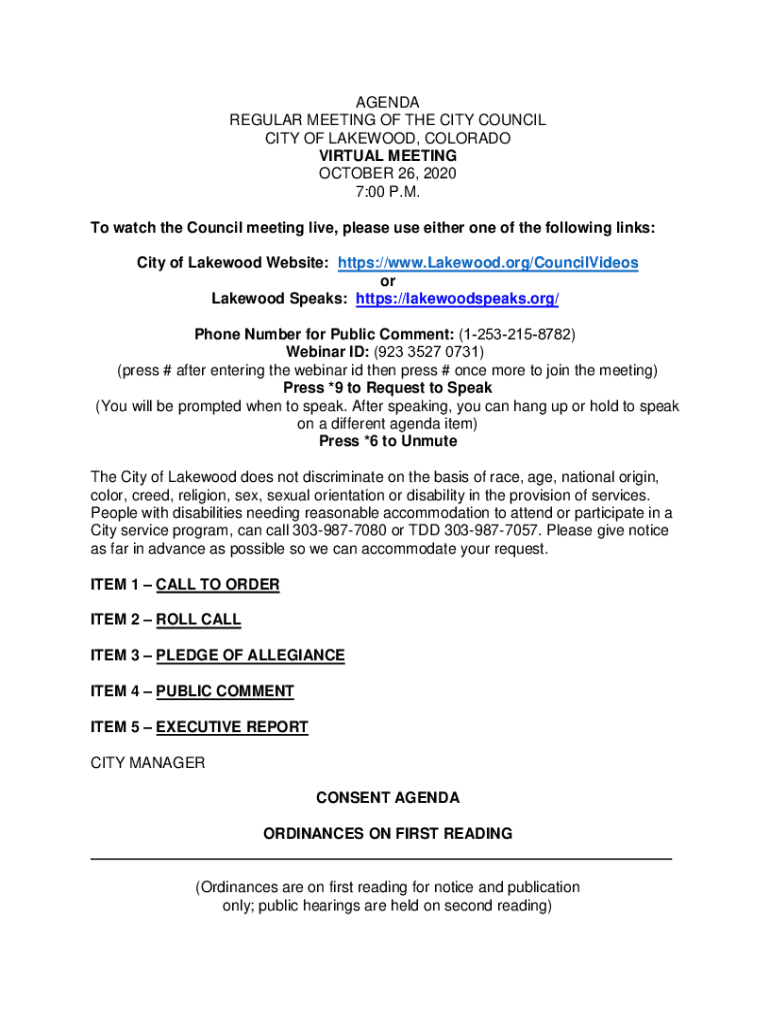 AGENDA
REGULAR MEETING OF THE CITY COUNCIL
CITY OF LAKEWOOD, COLORADO
VIRTUAL MEETING
OCTOBER 26, 2020
7:00 P.M.

To watch the Council meeting live, please use either one of the following links:

City of Lakewood Website: https://www.Lakewood.org/CouncilVideos
or
Lakewood Speaks: https://lakewoodspeaks.org/

Phone Number for Public Comment: (1-253-215-8782)
Webinar ID: (923 3527 0731)
(press # after entering the webinar id then press # once more to join the meeting)
Press *9 to Request to Speak
(You will be prompted when to speak. After speaking, you can hang up or hold to speak on a different agenda item)
Press *6 to Unmute

The City of Lakewood does not discriminate on the basis of race, age, national origin, color, creed, religion, sex, sexual orientation or disability in the provision of services. People with disabilities needing reasonable accommodation to attend or participate in a City service program, can call 303-987-7080 or TDD 303-987-7057. Please give notice as far in advance as possible so we can accommodate your request.

ITEM 1 – CALL TO ORDER

ITEM 2 – ROLL CALL

ITEM 3 – PLEDGE OF ALLEGIANCE

ITEM 4 – PUBLIC COMMENT

ITEM 5 – EXECUTIVE REPORT

CITY MANAGER

CONSENT AGENDA

ORDINANCES ON FIRST READING

(Ordinances are on first reading for notice and publication only; public hearings are held on second reading)